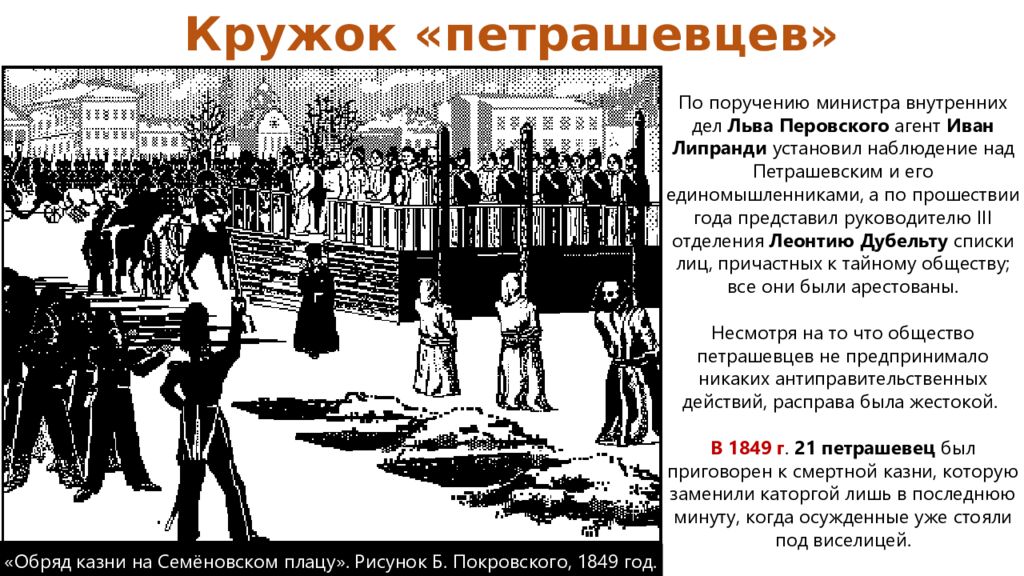 Кружок «петрашевцев»

По поручению министра внутренних дел Льва Перовского агент Иван Липранди установил наблюдение над Петрашевским и его единомышленниками, а по прошествии года представил руководителю III отделения Леонтию Дубельту списки лиц, причастных к тайному обществу; все они были арестованы.

Несмотря на то что общество петрашевцев не предпринимало никаких антиправительственных действий, расправа была жестокой.

В 1849 г. 21 петрашевец был приговорен к смертной казни, которую заменили каторгой лишь в последнюю минуту, когда осужденные уже стояли под виселицей.

«Обряд казни на Семёновском плацу». Рисунок Б. Покровского, 1849 год.